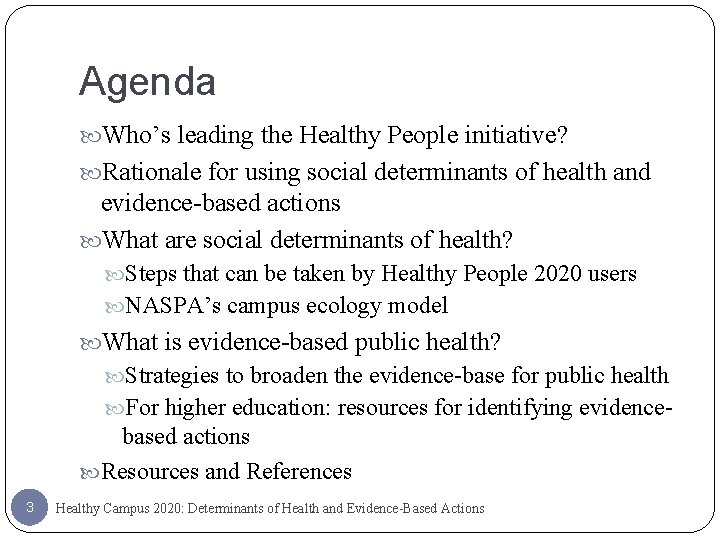 Agenda

Who’s leading the Healthy People initiative?

Rationale for using social determinants of health and evidence-based actions

What are social determinants of health?

Steps that can be taken by Healthy People 2020 users

NASPA’s campus ecology model

What is evidence-based public health?

Strategies to broaden the evidence-base for public health

For higher education: resources for identifying evidence-based actions

Resources and References

3

Healthy Campus 2020: Determinants of Health and Evidence-Based Actions